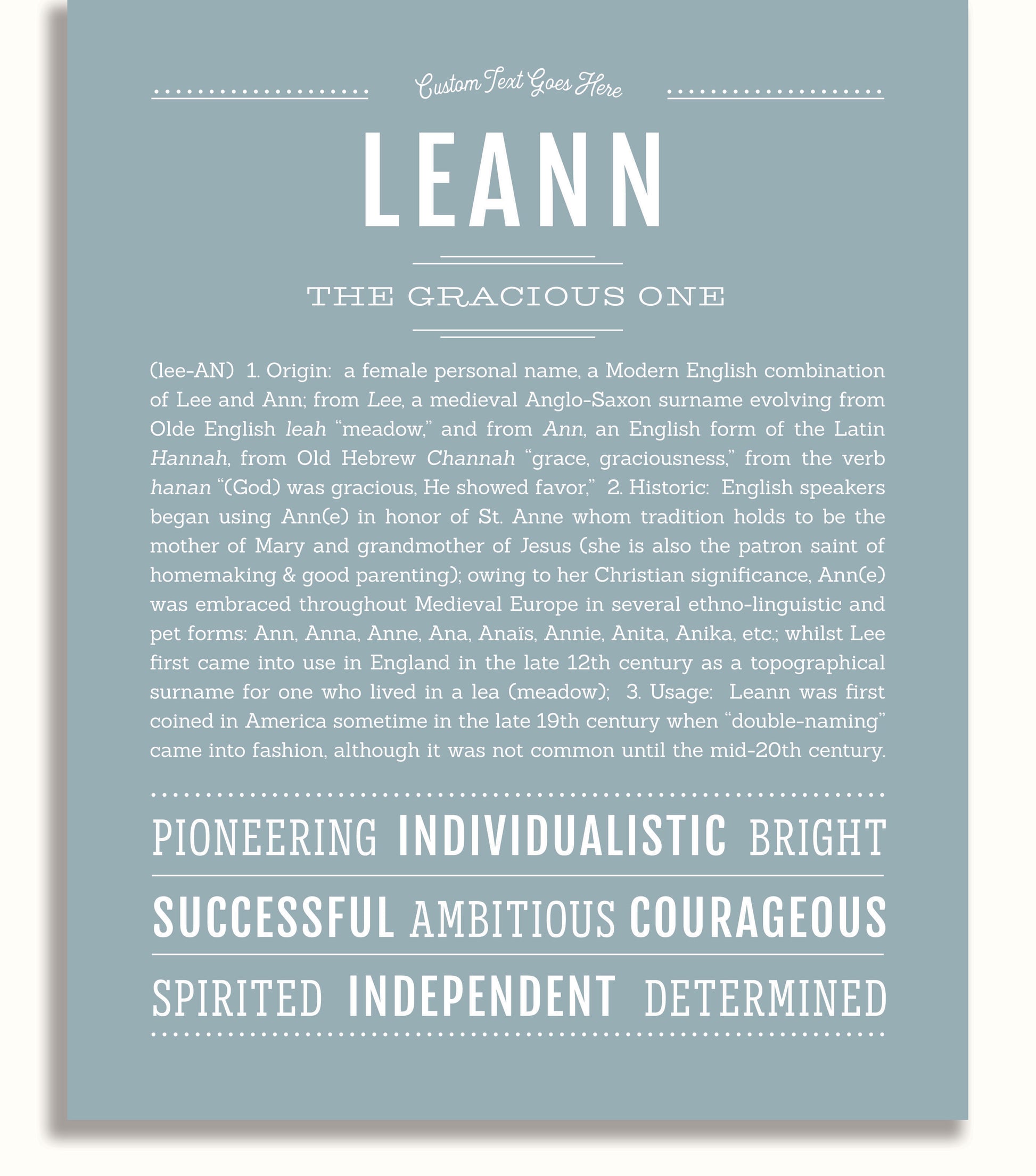 Custom Text Goes Here

LEANN

THE GRACIOUS ONE

(lee-AN) 1. Origin: a female personal name, a Modern English combination of Lee and Ann; from Lee, a medieval Anglo-Saxon surname evolving from Olde English leah "meadow," and from Ann, an English form of the Latin Hannah, from Old Hebrew Channah "grace, graciousness," from the verb hanan "(God) was gracious, He showed favor," 2. Historic: English speakers began using Ann(e) in honor of St. Anne whom tradition holds to be the mother of Mary and grandmother of Jesus (she is also the patron saint of homemaking & good parenting); owing to her Christian significance, Ann(e) was embraced throughout Medieval Europe in several ethno-linguistic and pet forms: Ann, Anna, Anne, Ana, Anaïs, Annie, Anita, Anika, etc.; whilst Lee first came into use in England in the late 12th century as a topographical surname for one who lived in a lea (meadow); 3. Usage: Leann was first coined in America sometime in the late 19th century when "double-naming" came into fashion, although it was not common until the mid-20th century.

PIONEERING INDIVIDUALISTIC BRIGHT

SUCCESSFUL AMBITIOUS COURAGEOUS

SPIRITED INDEPENDENT DETERMINED